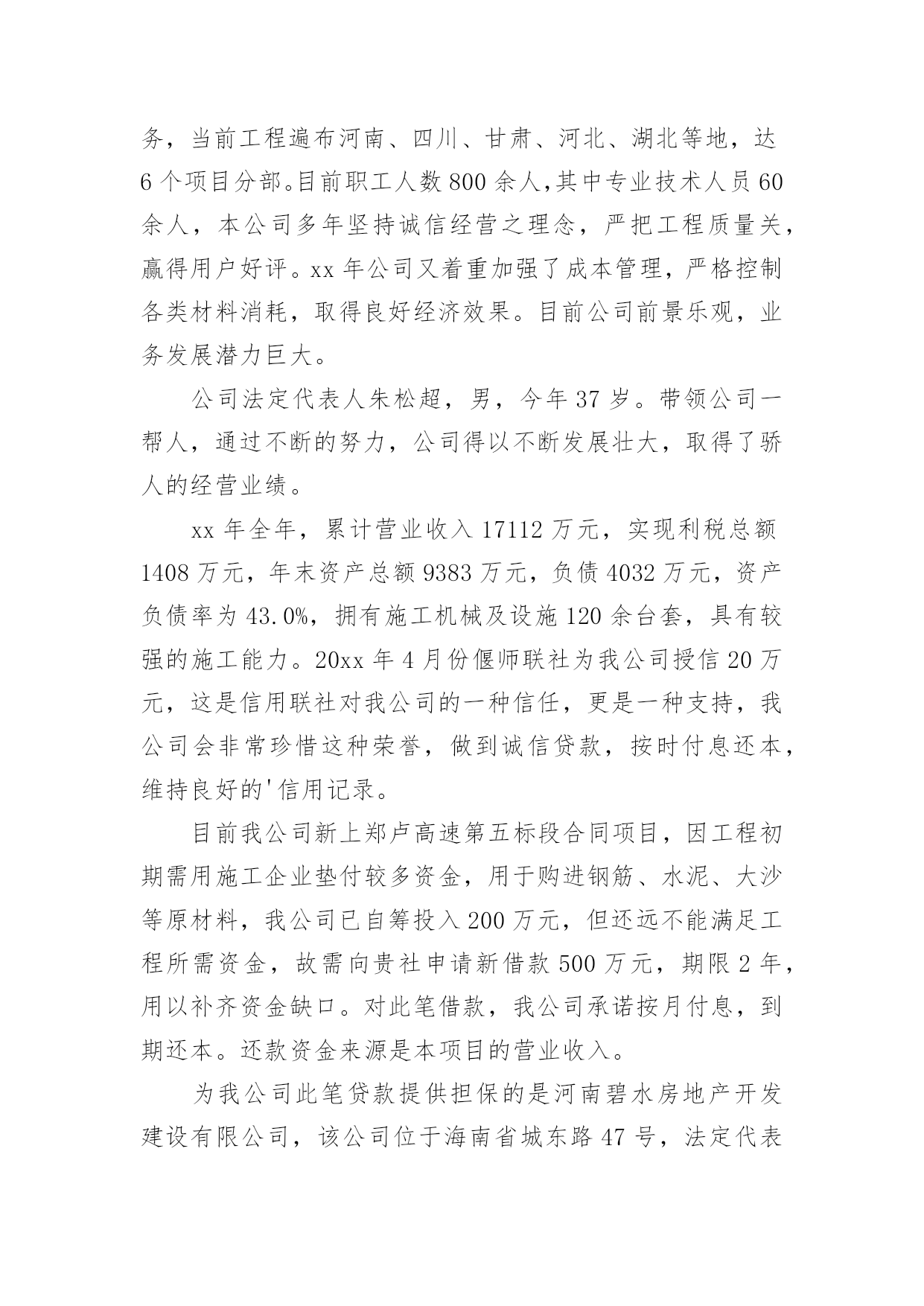 务，当前工程遍布河南、四川、甘肃、河北、湖北等地，达6个项目分部。目前职工人数800余人,其中专业技术人员60余人，本公司多年坚持诚信经营之理念，严把工程质量关，赢得用户好评。xx年公司又着重加强了成本管理，严格控制各类材料消耗，取得良好经济效果。目前公司前景乐观，业务发展潜力巨大。

公司法定代表人朱松超，男，今年37岁。带领公司一帮人，通过不断的努力，公司得以不断发展壮大，取得了骄人的经营业绩。

xx年全年，累计营业收入17112万元，实现利税总额1408万元，年末资产总额9383万元，负债4032万元，资产负债率为43.0%，拥有施工机械及设施120余台套，具有较强的施工能力。20xx年4月份偃师联社为我公司授信20万元，这是信用联社对我公司的一种信任，更是一种支持，我公司会非常珍惜这种荣誉，做到诚信贷款，按时付息还本，维持良好的'信用记录。

目前我公司新上郑卢高速第五标段合同项目，因工程初期需用施工企业垫付较多资金，用于购进钢筋、水泥、大沙等原材料，我公司已自筹投入200万元，但还远不能满足工程所需资金，故需向贵社申请新借款500万元，期限2年，用以补齐资金缺口。对此笔借款，我公司承诺按月付息，到期还本。还款资金来源是本项目的营业收入。

为我公司此笔贷款提供担保的是河南碧水房地产开发建设有限公司，该公司位于海南省城东路47号，法定代表